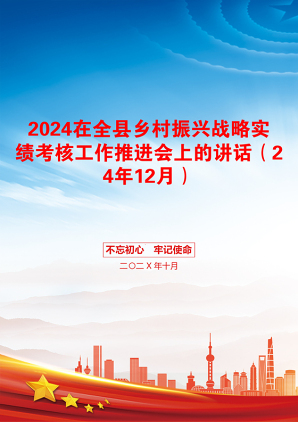 2024在全县乡村振兴战略实绩考核工作推进会上的讲话（24年12月）

不忘初心　牢记使命

二〇二X年十月